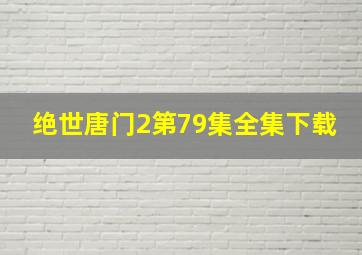 绝世唐门2第79集全集下载